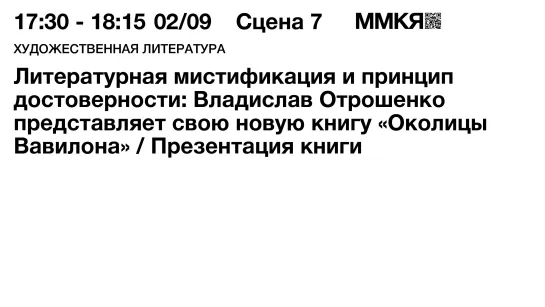 17:30 - 18:15 02/09 Сцена 7 ММКЯ

ХУДОЖЕСТВЕННАЯ ЛИТЕРАТУРА

Литературная мистификация и принцип достоверности: Владислав Отрошенко представляет свою новую книгу «Околицы Вавилона» / Презентация книги